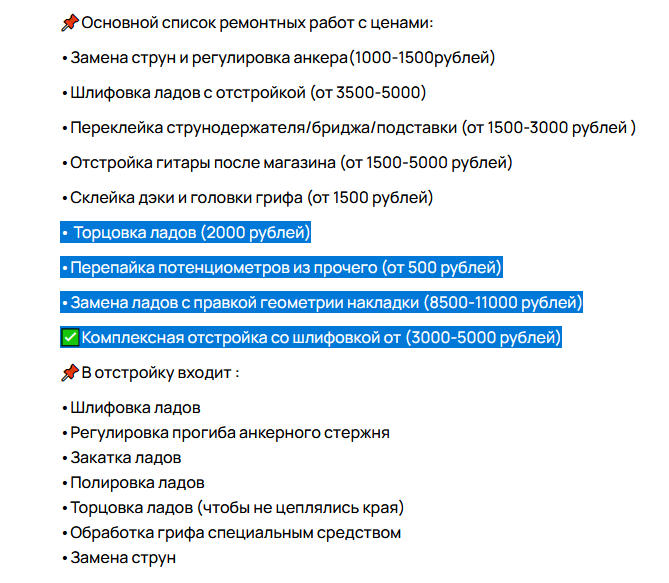 📌Основной список ремонтных работ с ценами:

• Замена струн и регулировка анкера(1000-1500рублей)

• Шлифовка ладов с отстройкой (от 3500-5000)

• Переклейка струнодержателя/бриджа/подставки (от 1500-3000 рублей )

• Отстройка гитары после магазина (от 1500-5000 рублей)

• Склейка дэки и головки грифа (от 1500 рублей)

• Торцовка ладов (2000 рублей)

• Перепайка потенциометров из прочего (от 500 рублей)

• Замена ладов с правкой геометрии накладки (8500-11000 рублей)

✅Комплексная отстройка со шлифовкой от (3000-5000 рублей)

📌В отстройку входит :

• Шлифовка ладов
• Регулировка прогиба анкерного стержня
• Закатка ладов
• Полировка ладов
• Торцовка ладов (чтобы не цеплялись края)
• Обработка грифа специальным средством
• Замена струн